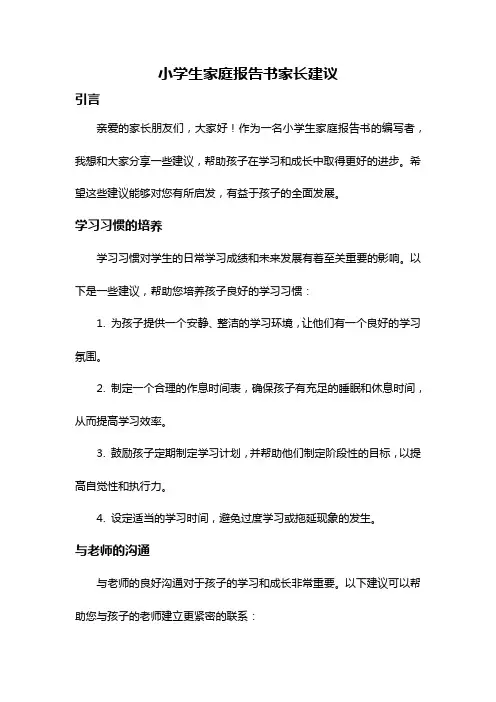 小学生家庭报告书家长建议

引言

亲爱的家长朋友们，大家好！作为一名小学生家庭报告书的编写者，我想和大家分享一些建议，帮助孩子在学习和成长中取得更好的进步。希望这些建议能够对您有所启发，有益于孩子的全面发展。

学习习惯的培养

学习习惯对学生的日常学习成绩和未来发展有着至关重要的影响。以下是一些建议，帮助您培养孩子良好的学习习惯：

1. 为孩子提供一个安静、整洁的学习环境，让他们有一个良好的学习氛围。

2. 制定一个合理的作息时间表，确保孩子有充足的睡眠和休息时间，从而提高学习效率。

3. 鼓励孩子定期制定学习计划，并帮助他们制定阶段性的目标，以提高自觉性和执行力。

4. 设定适当的学习时间，避免过度学习或拖延现象的发生。

与老师的沟通

与老师的良好沟通对于孩子的学习和成长非常重要。以下建议可以帮助您与孩子的老师建立更紧密的联系：